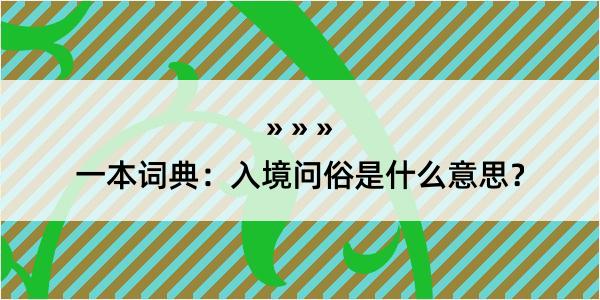 » » »

一本词典：入境问俗是什么意思？